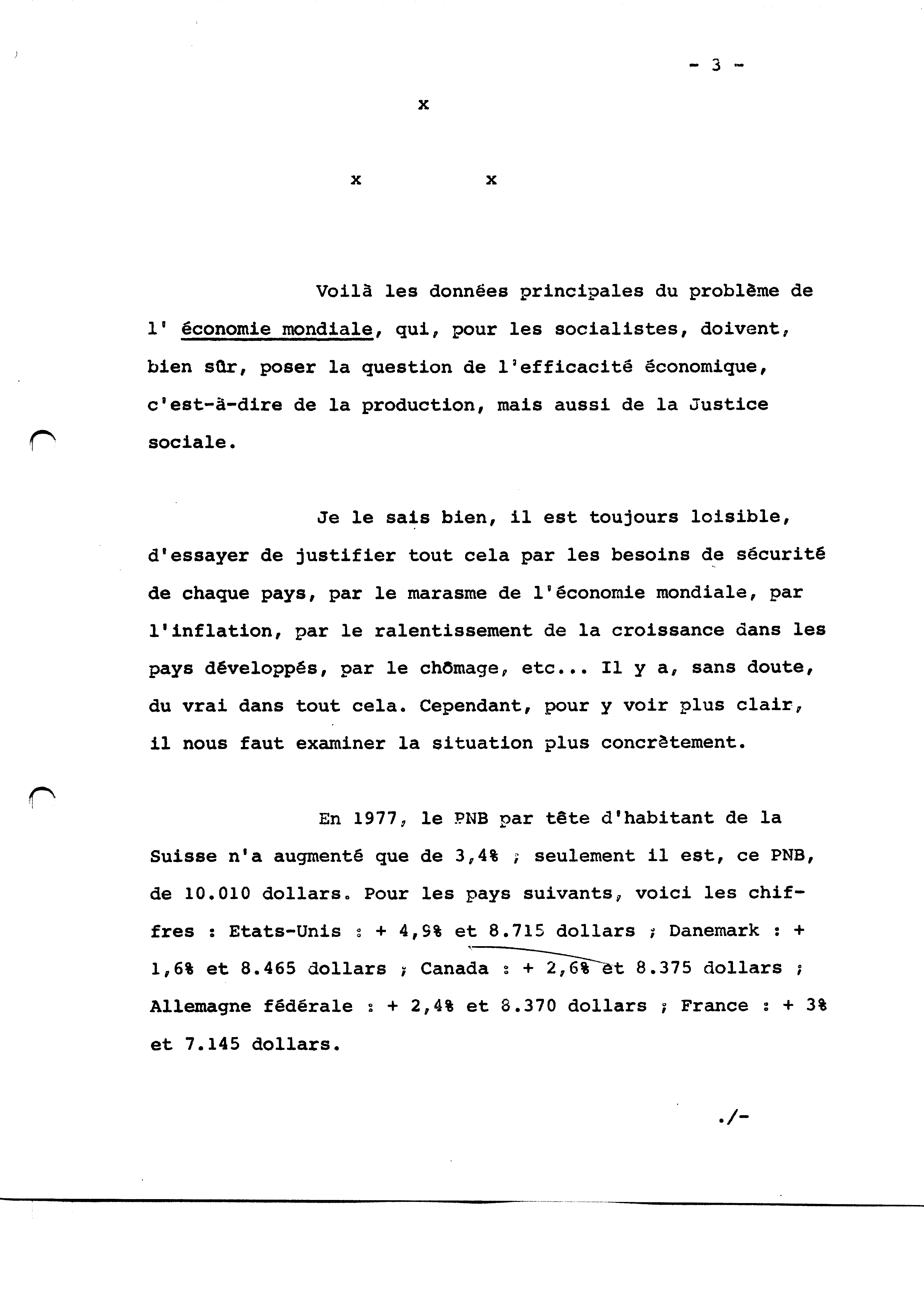 - 3 -

x

x x

Voilà les données principales du problème de l' économie mondiale, qui, pour les socialistes, doivent, bien sûr, poser la question de l'efficacité économique, c'est-à-dire de la production, mais aussi de la Justice sociale.

Je le sais bien, il est toujours loisible, d'essayer de justifier tout cela par les besoins de sécurité de chaque pays, par le marasme de l'économie mondiale, par l'inflation, par le ralentissement de la croissance dans les pays développés, par le chômage, etc... Il y a, sans doute, du vrai dans tout cela. Cependant, pour y voir plus clair, il nous faut examiner la situation plus concrètement.

En 1977, le PNB par tête d'habitant de la Suisse n'a augmenté que de 3,4% ; seulement il est, ce PNB, de 10.010 dollars. Pour les pays suivants, voici les chiffres : Etats-Unis : + 4,9% et 8.715 dollars ; Danemark : + 1,6% et 8.465 dollars ; Canada : + 2,6% et 8.375 dollars ; Allemagne fédérale : + 2,4% et 8.370 dollars ; France : + 3% et 7.145 dollars.

./-